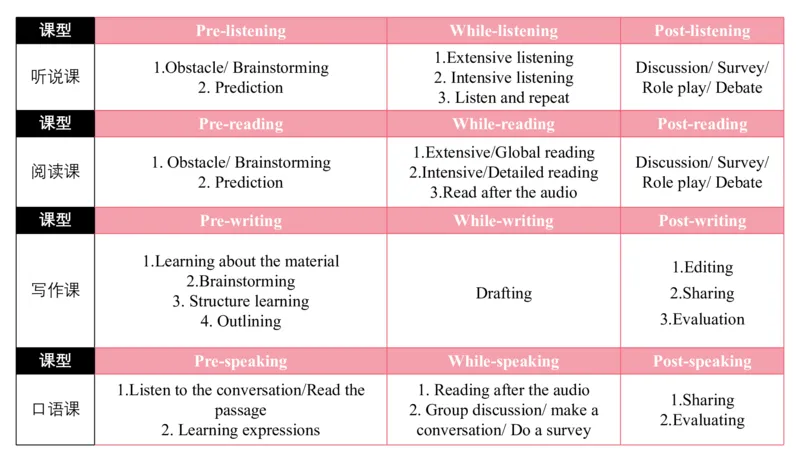 | 课型 | Pre-listening | While-listening | Post-listening |
|---|---|---|---|
| 听说课 | 1.Obstacle/ Brainstorming 2. Prediction | 1.Extensive listening 2. Intensive listening 3. Listen and repeat | Discussion/ Survey/ Role play/ Debate |
| 课型 | Pre-reading | While-reading | Post-reading |
| 阅读课 | 1. Obstacle/ Brainstorming 2. Prediction | 1.Extensive/Global reading 2.Intensive/Detailed reading 3.Read after the audio | Discussion/ Survey/ Role play/ Debate |
| 课型 | Pre-writing | While-writing | Post-writing |
| 写作课 | 1.Learning about the material 2.Brainstorming 3. Structure learning 4. Outlining | Drafting | 1.Editing 2.Sharing 3.Evaluation |
| 课型 | Pre-speaking | While-speaking | Post-speaking |
| 口语课 | 1.Listen to the conversation/Read the passage 2. Learning expressions | 1. Reading after the audio 2. Group discussion/ make a conversation/ Do a survey | 1.Sharing 2.Evaluating |